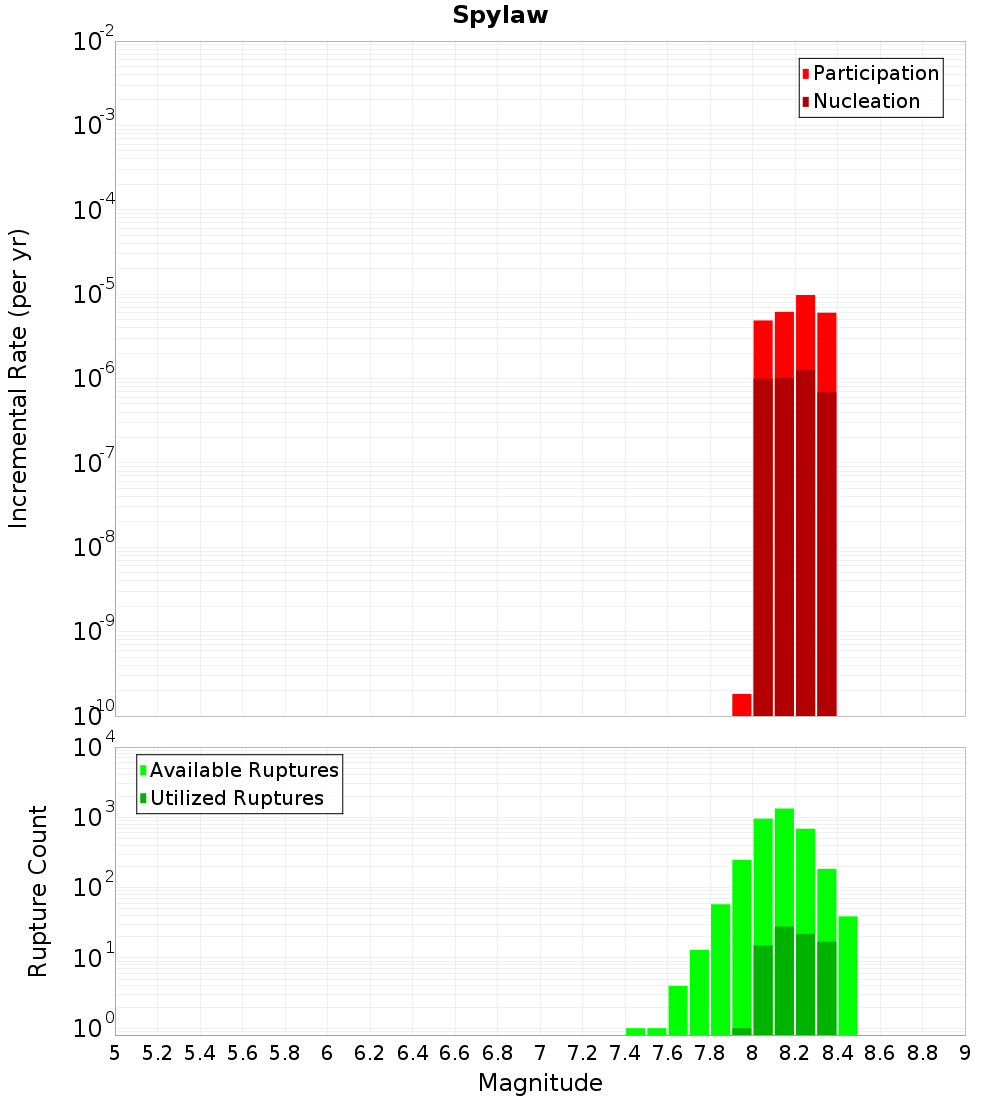 Spylaw

Participation
Nucleation

Incremental Rate (per yr)

$10^{-2}$
$10^{-3}$
$10^{-4}$
$10^{-5}$
$10^{-6}$
$10^{-7}$
$10^{-8}$
$10^{-9}$
$10^{-10}$

Available Ruptures
Utilized Ruptures

Rupture Count

$10^{4}$
$10^{3}$
$10^{2}$
$10^{1}$
$10^{0}$

5 5.2 5.4 5.6 5.8 6 6.2 6.4 6.6 6.8 7 7.2 7.4 7.6 7.8 8 8.2 8.4 8.6 8.8 9

Magnitude